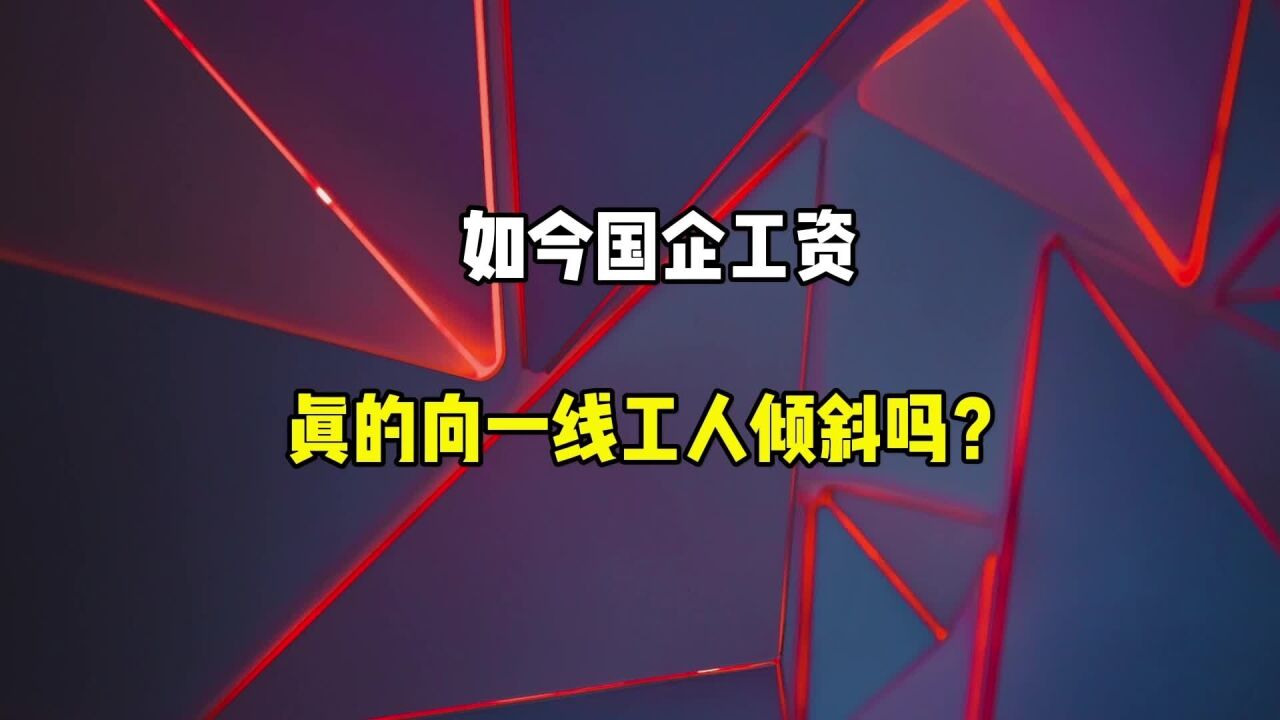 如今国企工资

真的向一线工人倾斜吗？